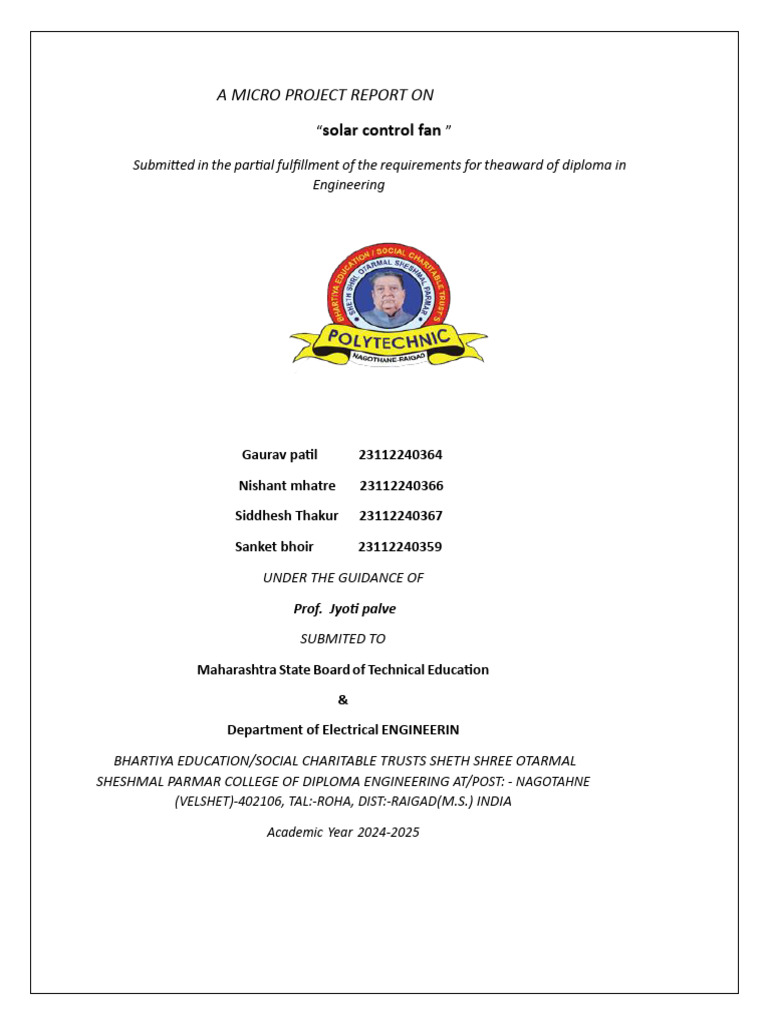 A MICRO PROJECT REPORT ON

"solar control fan "

Submitted in the partial fulfillment of the requirements for theaward of diploma in Engineering

BHARTIYA EDUCATION / SOCIAL CHARITABLE TRUST'S
SHETH SHRI OTARMAL SHESHMAL PARMAR
POLYTECHNIC
NAGOTHANE-RAIGAD

Gaurav patil 23112240364

Nishant mhatre 23112240366

Siddhesh Thakur 23112240367

Sanket bhoir 23112240359

UNDER THE GUIDANCE OF

Prof. Jyoti palve

SUBMITED TO

Maharashtra State Board of Technical Education

&

Department of Electrical ENGINEERIN

BHARTIYA EDUCATION/SOCIAL CHARITABLE TRUSTS SHETH SHREE OTARMAL SHESHMAL PARMAR COLLEGE OF DIPLOMA ENGINEERING AT/POST: - NAGOTAHNE (VELSHET)-402106, TAL:-ROHA, DIST:-RAIGAD(M.S.) INDIA

Academic Year 2024-2025